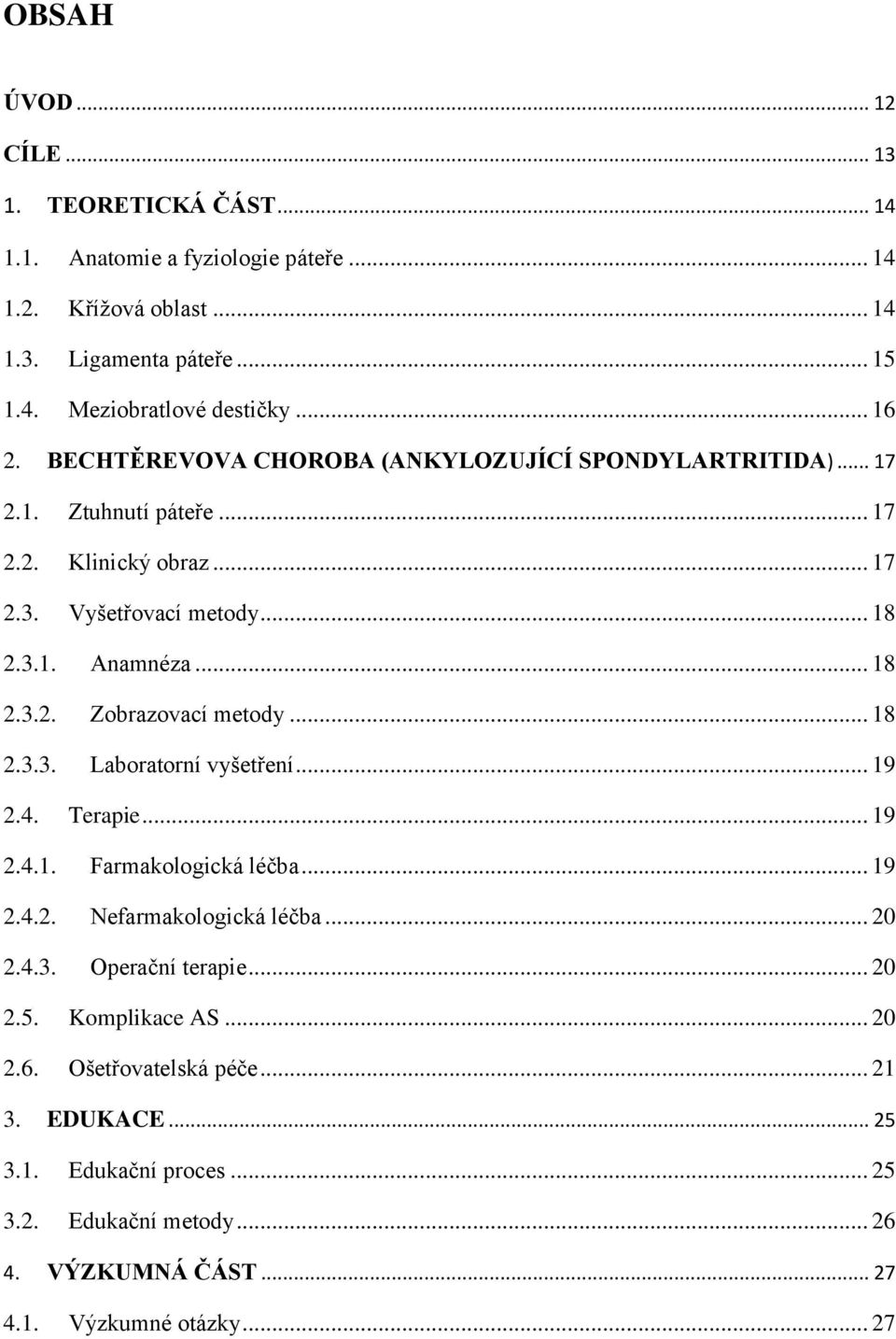 OBSAH

ÚVOD ... 12
CÍLE ... 13
1. TEORETICKÁ ČÁST ... 14
1.1. Anatomie a fyziologie páteře ... 14
1.2. Křížová oblast ... 14
1.3. Ligamenta páteře ... 15
1.4. Meziobratlové destičky ... 16
2. BECHTĚREVOVA CHOROBA (ANKYLOZUJÍCÍ SPONDYLARTRITIDA) ... 17
2.1. Ztuhnutí páteře ... 17
2.2. Klinický obraz ... 17
2.3. Vyšetřovací metody ... 18
2.3.1. Anamnéza ... 18
2.3.2. Zobrazovací metody ... 18
2.3.3. Laboratorní vyšetření ... 19
2.4. Terapie ... 19
2.4.1. Farmakologická léčba ... 19
2.4.2. Nefarmakologická léčba ... 20
2.4.3. Operační terapie ... 20
2.5. Komplikace AS ... 20
2.6. Ošetřovatelská péče ... 21
3. EDUKACE ... 25
3.1. Edukační proces ... 25
3.2. Edukační metody ... 26
4. VÝZKUMNÁ ČÁST ... 27
4.1. Výzkumné otázky ... 27